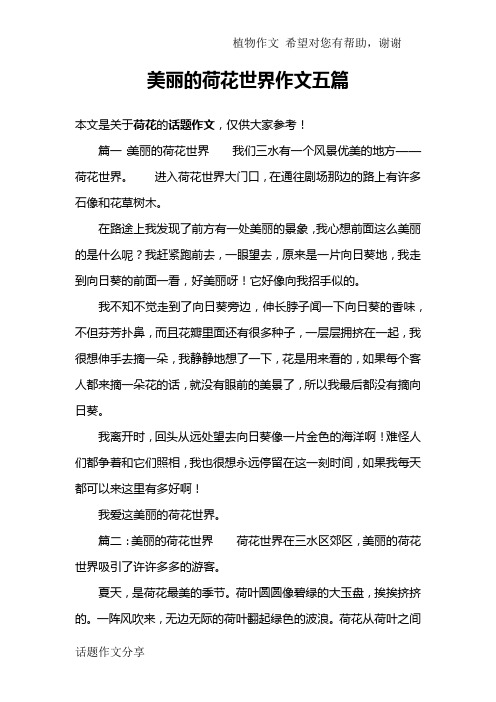 植物作文 希望对您有帮助，谢谢

美丽的荷花世界作文五篇

本文是关于荷花的话题作文，仅供大家参考！

篇一 美丽的荷花世界　　我们三水有一个风景优美的地方——荷花世界。　　进入荷花世界大门口，在通往剧场那边的路上有许多石像和花草树木。

在路途上我发现了前方有一处美丽的景象，我心想前面这么美丽的是什么呢？我赶紧跑前去，一眼望去，原来是一片向日葵地，我走到向日葵的前面一看，好美丽呀！它好像向我招手似的。

我不知不觉走到了向日葵旁边，伸长脖子闻一下向日葵的香味，不但芬芳扑鼻，而且花瓣里面还有很多种子，一层层拥挤在一起，我很想伸手去摘一朵，我静静地想了一下，花是用来看的，如果每个客人都来摘一朵花的话，就没有眼前的美景了，所以我最后都没有摘向日葵。

我离开时，回头从远处望去向日葵像一片金色的海洋啊！难怪人们都争着和它们照相，我也很想永远停留在这一刻时间，如果我每天都可以来这里有多好啊！

我爱这美丽的荷花世界。

篇二：美丽的荷花世界　　荷花世界在三水区郊区，美丽的荷花世界吸引了许许多多的游客。

夏天，是荷花最美的季节。荷叶圆圆像碧绿的大玉盘，挨挨挤挤的。一阵风吹来，无边无际的荷叶翻起绿色的波浪。荷花从荷叶之间

话题作文分享